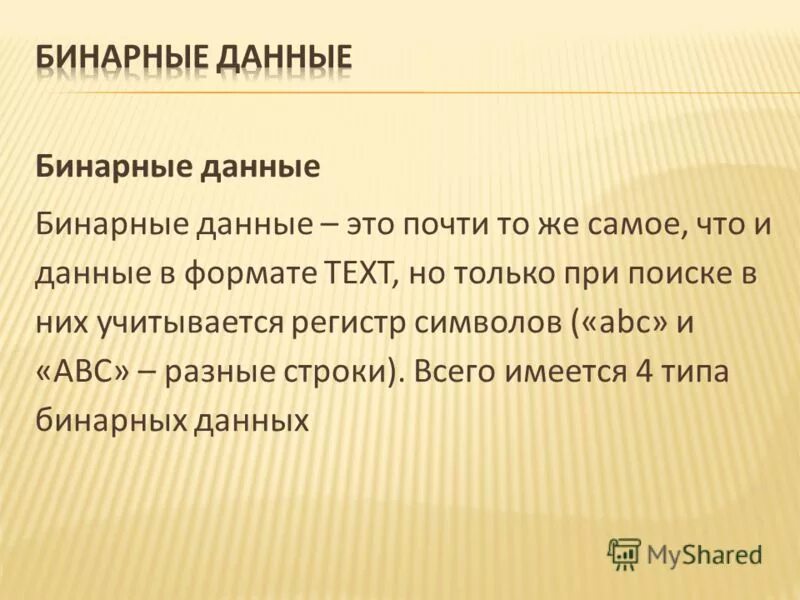 БИНАРНЫЕ ДАННЫЕ

Бинарные данные

Бинарные данные – это почти то же самое, что и данные в формате TEXT, но только при поиске в них учитывается регистр символов («abc» и «ABC» – разные строки). Всего имеется 4 типа бинарных данных

MyShared